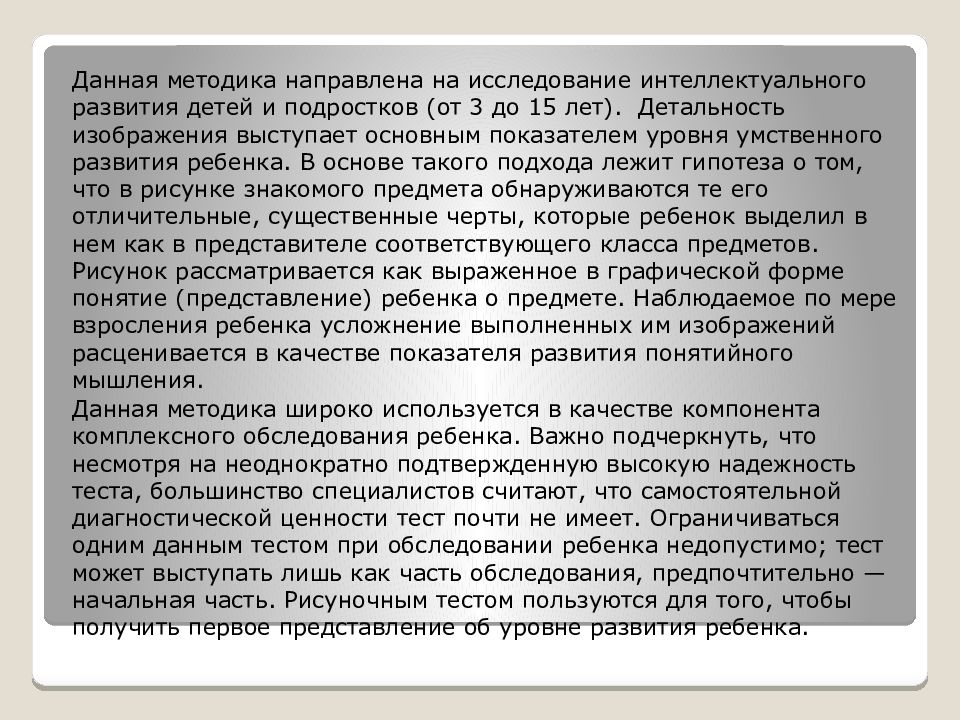 Данная методика направлена на исследование интеллектуального развития детей и подростков (от 3 до 15 лет). Детальность изображения выступает основным показателем уровня умственного развития ребенка. В основе такого подхода лежит гипотеза о том, что в рисунке знакомого предмета обнаруживаются те его отличительные, существенные черты, которые ребенок выделил в нем как в представителе соответствующего класса предметов. Рисунок рассматривается как выраженное в графической форме понятие (представление) ребенка о предмете. Наблюдаемое по мере взросления ребенка усложнение выполненных им изображений расценивается в качестве показателя развития понятийного мышления.

Данная методика широко используется в качестве компонента комплексного обследования ребенка. Важно подчеркнуть, что несмотря на неоднократно подтвержденную высокую надежность теста, большинство специалистов считают, что самостоятельной диагностической ценности тест почти не имеет. Ограничиваться одним данным тестом при обследовании ребенка недопустимо; тест может выступать лишь как часть обследования, предпочтительно — начальная часть. Рисуночным тестом пользуются для того, чтобы получить первое представление об уровне развития ребенка.